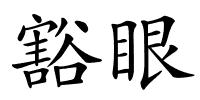 豁眼